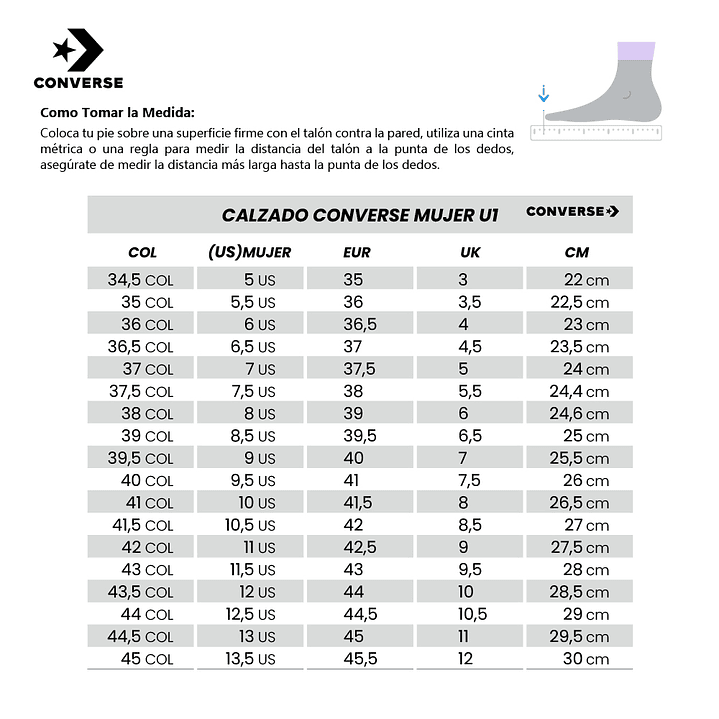 CONVERSE

Como Tomar la Medida:
Coloca tu pie sobre una superficie firme con el talón contra la pared, utiliza una cinta métrica o una regla para medir la distancia del talón a la punta de los dedos, asegúrate de medir la distancia más larga hasta la punta de los dedos.

CALZADO CONVERSE MUJER U1 CONVERSE

| COL | (US)MUJER | EUR | UK | CM |
|---|---|---|---|---|
| 34,5 COL | 5 US | 35 | 3 | 22 cm |
| 35 COL | 5,5 US | 36 | 3,5 | 22,5 cm |
| 36 COL | 6 US | 36,5 | 4 | 23 cm |
| 36,5 COL | 6,5 US | 37 | 4,5 | 23,5 cm |
| 37 COL | 7 US | 37,5 | 5 | 24 cm |
| 37,5 COL | 7,5 US | 38 | 5,5 | 24,4 cm |
| 38 COL | 8 US | 39 | 6 | 24,6 cm |
| 39 COL | 8,5 US | 39,5 | 6,5 | 25 cm |
| 39,5 COL | 9 US | 40 | 7 | 25,5 cm |
| 40 COL | 9,5 US | 41 | 7,5 | 26 cm |
| 41 COL | 10 US | 41,5 | 8 | 26,5 cm |
| 41,5 COL | 10,5 US | 42 | 8,5 | 27 cm |
| 42 COL | 11 US | 42,5 | 9 | 27,5 cm |
| 43 COL | 11,5 US | 43 | 9,5 | 28 cm |
| 43,5 COL | 12 US | 44 | 10 | 28,5 cm |
| 44 COL | 12,5 US | 44,5 | 10,5 | 29 cm |
| 44,5 COL | 13 US | 45 | 11 | 29,5 cm |
| 45 COL | 13,5 US | 45,5 | 12 | 30 cm |